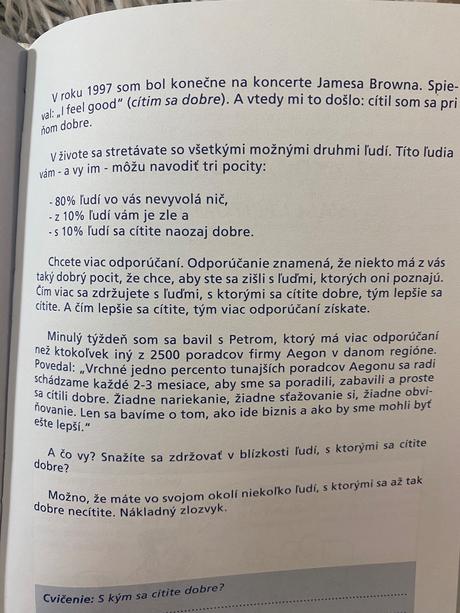 V roku 1997 som bol konečne na koncerte Jamesa Browna. Spieval: „I feel good" (cítim sa dobre). A vtedy mi to došlo: cítil som sa pri ňom dobre.

V živote sa stretávate so všetkými možnými druhmi ľudí. Títo ľudia vám - a vy im - môžu navodiť tri pocity:

- 80% ľudí vo vás nevyvolá nič,
- z 10% ľudí vám je zle a
- s 10% ľudí sa cítite naozaj dobre.

Chcete viac odporúčaní. Odporúčanie znamená, že niekto má z vás taký dobrý pocit, že chce, aby ste sa zišli s ľuďmi, ktorých oni poznajú. Čím viac sa zdržujete s ľuďmi, s ktorými sa cítite dobre, tým lepšie sa cítite. A čím lepšie sa cítite, tým viac odporúčaní získate.

Minulý týždeň som sa bavil s Petrom, ktorý má viac odporúčaní než ktokoľvek iný z 2500 poradcov firmy Aegon v danom regióne. Povedal: „Vrchné jedno percento tunajších poradcov Aegonu sa radi schádzame každé 2-3 mesiace, aby sme sa poradili, zabavili a proste sa cítili dobre. Žiadne nariekanie, žiadne sťažovanie si, žiadne obviňovanie. Len sa bavíme o tom, ako ide biznis a ako by sme mohli byť ešte lepší."

A čo vy? Snažíte sa zdržovať v blízkosti ľudí, s ktorými sa cítite dobre?

Možno, že máte vo svojom okolí niekoľko ľudí, s ktorými sa až tak dobre necítite. Nákladný zlozvyk.

Cvičenie: S kým sa cítite dobre?